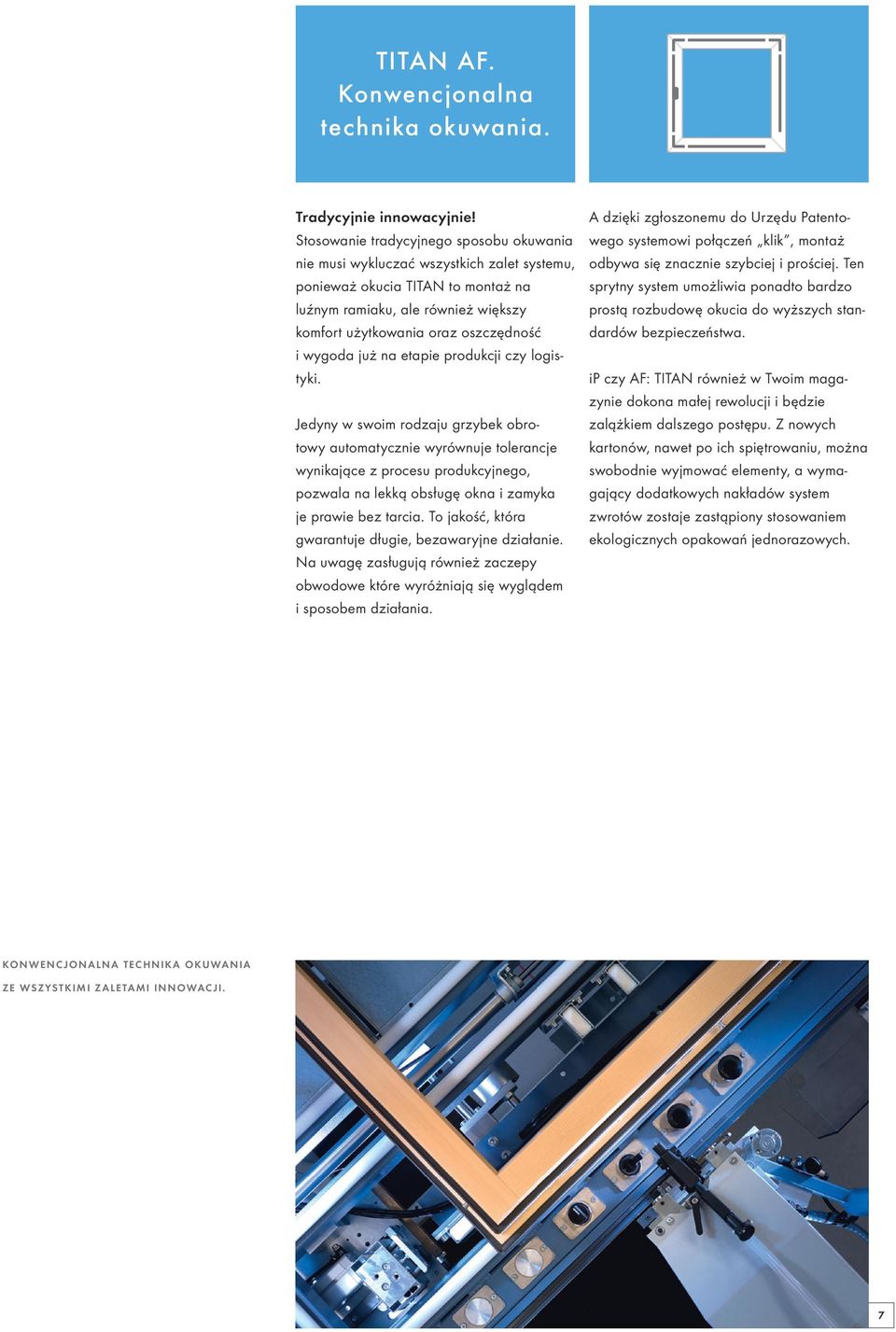 TITAN AF.
Konwencjonalna technika okuwania.

Tradycyjnie innowacyjnie!
Stosowanie tradycyjnego sposobu okuwania nie musi wykluczać wszystkich zalet systemu, ponieważ okucia TITAN to montaż na luźnym ramiaku, ale również większy komfort użytkowania oraz oszczędność i wygoda już na etapie produkcji czy logistyki.

Jedyny w swoim rodzaju grzybek obrotowy automatycznie wyrównuje tolerancje wynikające z procesu produkcyjnego, pozwala na lekką obsługę okna i zamyka je prawie bez tarcia. To jakość, która gwarantuje długie, bezawaryjne działanie. Na uwagę zasługują również zaczepy obwodowe które wyróżniają się wyglądem i sposobem działania.

A dzięki zgłoszonemu do Urzędu Patentowego systemowi połączeń „klik", montaż odbywa się znacznie szybciej i prościej. Ten sprytny system umożliwia ponadto bardzo prostą rozbudowę okucia do wyższych standardów bezpieczeństwa.

iP czy AF: TITAN również w Twoim magazynie dokona małej rewolucji i będzie zalążkiem dalszego postępu. Z nowych kartonów, nawet po ich spiętrowaniu, można swobodnie wyjmować elementy, a wymagający dodatkowych nakładów system zwrotów zostaje zastąpiony stosowaniem ekologicznych opakowań jednorazowych.

KONWENCJONALNA TECHNIKA OKUWANIA ZE WSZYSTKIMI ZALETAMI INNOWACJI.

7